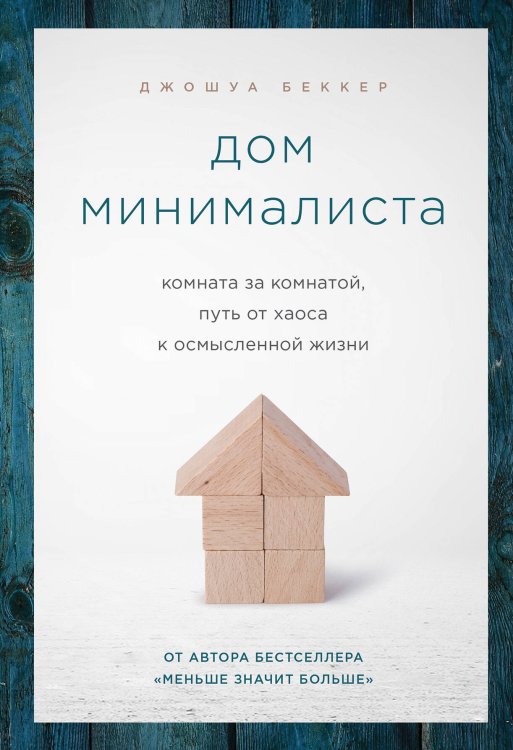 ДЖОШУА БЕККЕР

ДОМ МИНИМАЛИСТА

комната за комнатой, путь от хаоса к осмысленной жизни

ОТ АВТОРА БЕСТСЕЛЛЕРА «МЕНЬШЕ ЗНАЧИТ БОЛЬШЕ»